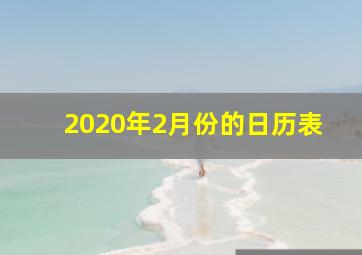 2020年2月份的日历表